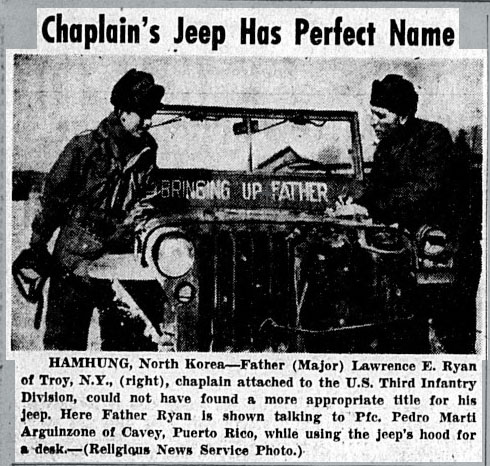 Chaplain's Jeep Has Perfect Name

BRINGING UP FATHER

HAMHUNG, North Korea—Father (Major) Lawrence E. Ryan of Troy, N.Y., (right), chaplain attached to the U.S. Third Infantry Division, could not have found a more appropriate title for his jeep. Here Father Ryan is shown talking to Pfc. Pedro Marti Arguinzone of Cavey, Puerto Rico, while using the jeep's hood for a desk.—(Religious News Service Photo.)